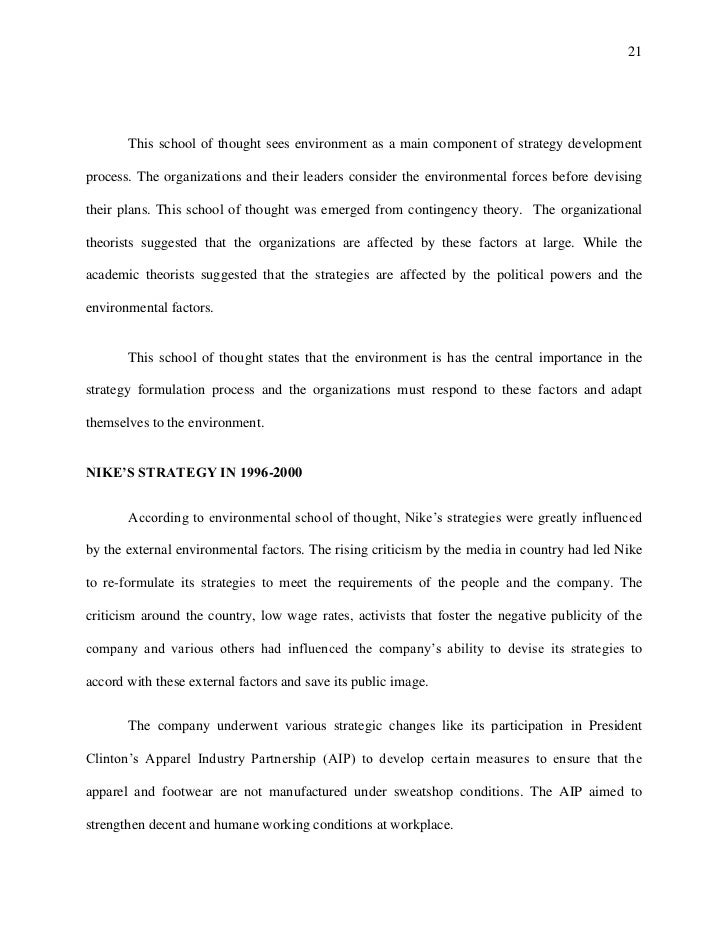 21

This school of thought sees environment as a main component of strategy development process. The organizations and their leaders consider the environmental forces before devising their plans. This school of thought was emerged from contingency theory. The organizational theorists suggested that the organizations are affected by these factors at large. While the academic theorists suggested that the strategies are affected by the political powers and the environmental factors.

This school of thought states that the environment is has the central importance in the strategy formulation process and the organizations must respond to these factors and adapt themselves to the environment.

NIKE'S STRATEGY IN 1996-2000

According to environmental school of thought, Nike's strategies were greatly influenced by the external environmental factors. The rising criticism by the media in country had led Nike to re-formulate its strategies to meet the requirements of the people and the company. The criticism around the country, low wage rates, activists that foster the negative publicity of the company and various others had influenced the company's ability to devise its strategies to accord with these external factors and save its public image.

The company underwent various strategic changes like its participation in President Clinton's Apparel Industry Partnership (AIP) to develop certain measures to ensure that the apparel and footwear are not manufactured under sweatshop conditions. The AIP aimed to strengthen decent and humane working conditions at workplace.